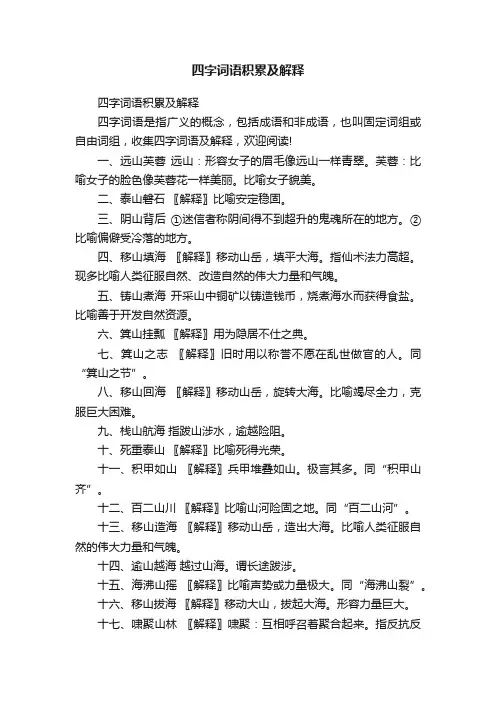 四字词语积累及解释

四字词语积累及解释

四字词语是指广义的概念，包括成语和非成语，也叫固定词组或自由词组，收集四字词语及解释，欢迎阅读!

一、远山芙蓉 远山：形容女子的眉毛像远山一样青翠。芙蓉：比喻女子的脸色像芙蓉花一样美丽。比喻女子貌美。

二、泰山磐石 〖解释〗比喻安定稳固。

三、阴山背后 ①迷信者称阴间得不到超升的鬼魂所在的地方。②比喻偏僻受冷落的地方。

四、移山填海 〖解释〗移动山岳，填平大海。指仙术法力高超。现多比喻人类征服自然、改造自然的伟大力量和气魄。

五、铸山煮海 开采山中铜矿以铸造钱币，烧煮海水而获得食盐。比喻善于开发自然资源。

六、箕山挂瓢 〖解释〗用为隐居不仕之典。

七、箕山之志 〖解释〗旧时用以称誉不愿在乱世做官的人。同“箕山之节”。

八、移山回海 〖解释〗移动山岳，旋转大海。比喻竭尽全力，克服巨大困难。

九、栈山航海 指跋山涉水，逾越险阻。

十、死重泰山 〖解释〗比喻死得光荣。

十一、积甲如山 〖解释〗兵甲堆叠如山。极言其多。同“积甲山齐”。

十二、百二山川 〖解释〗比喻山河险固之地。同“百二山河”。

十三、移山造海 〖解释〗移动山岳，造出大海。比喻人类征服自然的伟大力量和气魄。

十四、逾山越海 越过山海。谓长途跋涉。

十五、海沸山摇 〖解释〗比喻声势或力量极大。同“海沸山裂”。

十六、移山拔海 〖解释〗移动大山，拔起大海。形容力量巨大。

十七、啸聚山林 〖解释〗啸聚：互相呼召着聚合起来。指反抗反